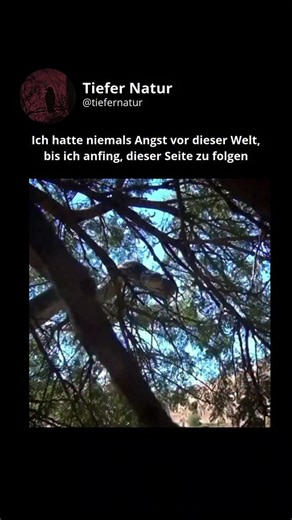 Tiefer Natur
@tiefernatur

Ich hatte niemals Angst vor dieser Welt, bis ich anfing, dieser Seite zu folgen